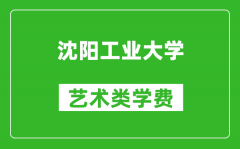 沈阳工业大学

艺术类学费